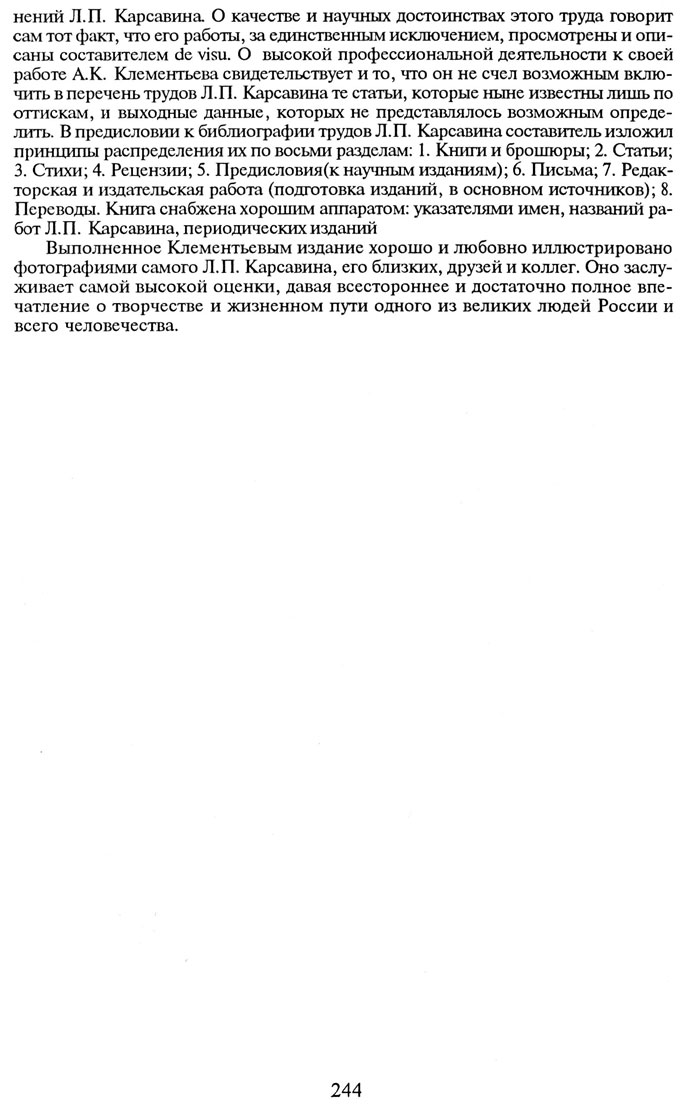 нений Л.П. Карсавина. О качестве и научных достоинствах этого труда говорит сам тот факт, что его работы, за единственным исключением, просмотрены и описаны составителем de visu. О высокой профессиональной деятельности к своей работе А.К. Клементьева свидетельствует и то, что он не счел возможным включить в перечень трудов Л.П. Карсавина те статьи, которые ныне известны лишь по оттискам, и выходные данные, которых не представлялось возможным определить. В предисловии к библиографии трудов Л.П. Карсавина составитель изложил принципы распределения их по восьми разделам: 1. Книги и брошюры; 2. Статьи; 3. Стихи; 4. Рецензии; 5. Предисловия(к научным изданиям); 6. Письма; 7. Редакторская и издательская работа (подготовка изданий, в основном источников); 8. Переводы. Книга снабжена хорошим аппаратом: указателями имен, названий работ Л.П. Карсавина, периодических изданий

Выполненное Клементьевым издание хорошо и любовно иллюстрировано фотографиями самого Л.П. Карсавина, его близких, друзей и коллег. Оно заслуживает самой высокой оценки, давая всестороннее и достаточно полное впечатление о творчестве и жизненном пути одного из великих людей России и всего человечества.

244